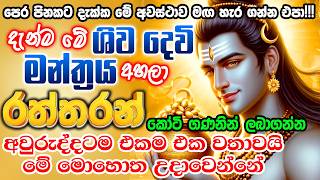 පෙර පිනකට දැක්ක මේ අවස්ථාව මඟ හැර ගන්න එපා!!!

දැන්ම මේ ශිව දෙවි මන්ත්‍රය අහලා

රත්තරන්

කෝටි ගණනින් ලබාගන්න

අවුරුද්දටම එකම එක වතාවයි මේ මොහොත උදාවෙන්නේ